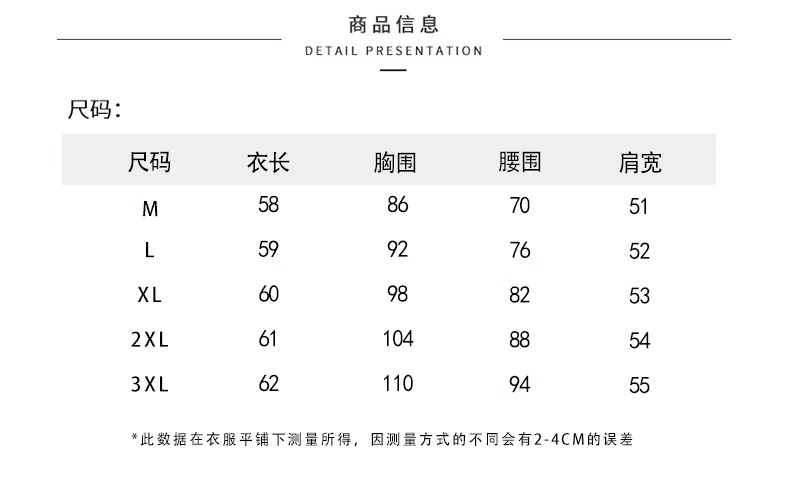 商品信息
DETAIL PRESENTATION

尺码:

| 尺码 | 衣长 | 胸围 | 腰围 | 肩宽 |
|---|---|---|---|---|
| M | 58 | 86 | 70 | 51 |
| L | 59 | 92 | 76 | 52 |
| XL | 60 | 98 | 82 | 53 |
| 2XL | 61 | 104 | 88 | 54 |
| 3XL | 62 | 110 | 94 | 55 |

*此数据在衣服平铺下测量所得，因测量方式的不同会有2-4CM的误差